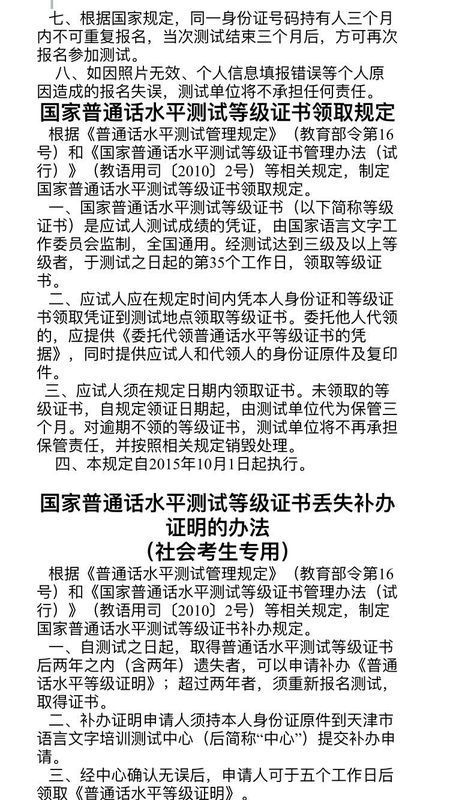 七、根据国家规定，同一身份证号码持有人三个月内不可重复报名，当次测试结束三个月后，方可再次报名参加测试。

八、如因照片无效、个人信息填报错误等个人原因造成的报名失误，测试单位将不承担任何责任。

国家普通话水平测试等级证书领取规定

根据《普通话水平测试管理规定》（教育部令第16号）和《国家普通话水平测试等级证书管理办法（试行）》（教语用司〔2010〕2号）等相关规定，制定国家普通话水平测试等级证书领取规定。

一、国家普通话水平测试等级证书（以下简称等级证书）是应试人测试成绩的凭证，由国家语言文字工作委员会监制，全国通用。经测试达到三级及以上等级者，于测试之日起的第35个工作日，领取等级证书。

二、应试人应在规定时间内凭本人身份证和等级证书领取凭证到测试地点领取等级证书。委托他人代领的，应提供《委托代领普通话水平等级证书的凭据》，同时提供应试人和代领人的身份证原件及复印件。

三、应试人须在规定日期内领取证书。未领取的等级证书，自规定领证日期起，由测试单位代为保管三个月。对逾期不领的等级证书，测试单位将不再承担保管责任，并按照相关规定销毁处理。

四、本规定自2015年10月1日起执行。

国家普通话水平测试等级证书丢失补办证明的办法
（社会考生专用）

根据《普通话水平测试管理规定》（教育部令第16号）和《国家普通话水平测试等级证书管理办法（试行）》（教语用司〔2010〕2号）等相关规定，制定国家普通话水平测试等级证书补办规定。

一、自测试之日起，取得普通话水平测试等级证书后两年之内（含两年）遗失者，可以申请补办《普通话水平等级证明》；超过两年者，须重新报名测试，取得证书。

二、补办证明申请人须持本人身份证原件到天津市语言文字培训测试中心（后简称“中心”）提交补办申请。

三、经中心确认无误后，申请人可于五个工作日后领取《普通话水平等级证明》。